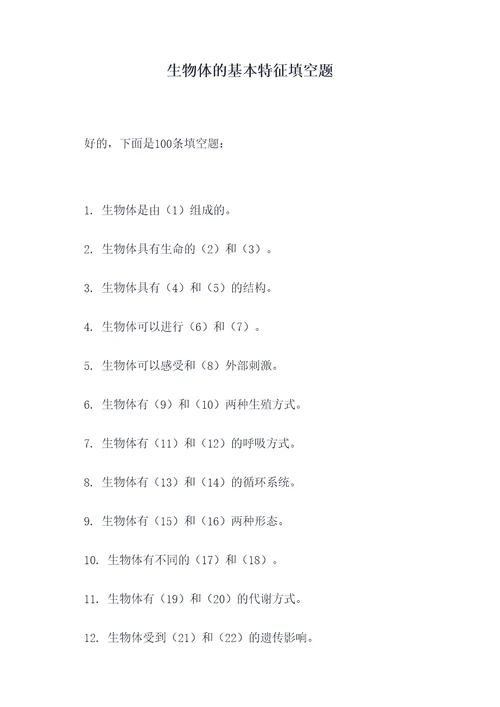 生物体的基本特征填空题

好的，下面是100条填空题：

1. 生物体是由（1）组成的。

2. 生物体具有生命的（2）和（3）。

3. 生物体具有（4）和（5）的结构。

4. 生物体可以进行（6）和（7）。

5. 生物体可以感受和（8）外部刺激。

6. 生物体有（9）和（10）两种生殖方式。

7. 生物体有（11）和（12）的呼吸方式。

8. 生物体有（13）和（14）的循环系统。

9. 生物体有（15）和（16）两种形态。

10. 生物体有不同的（17）和（18）。

11. 生物体有（19）和（20）的代谢方式。

12. 生物体受到（21）和（22）的遗传影响。